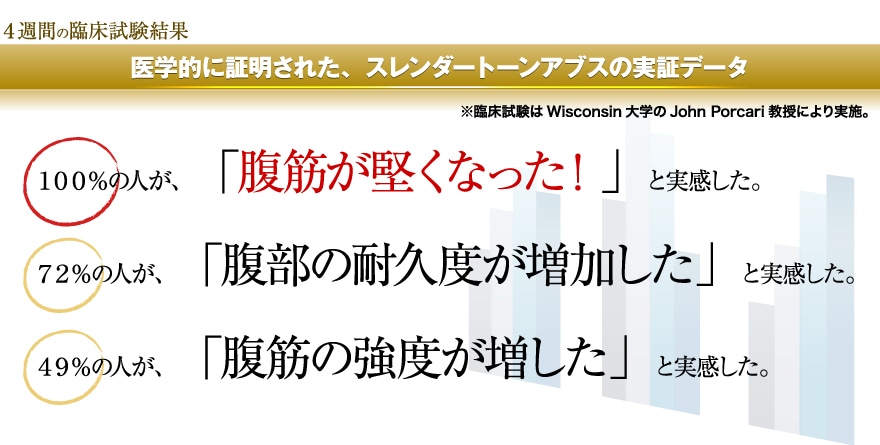 4週間の臨床試験結果

医学的に証明された、スレンダートーンアブスの実証データ

※臨床試験は Wisconsin 大学の John Porcari 教授により実施。

100%の人が、「腹筋が堅くなった！」と実感した。

72%の人が、「腹部の耐久度が増加した」と実感した。

49%の人が、「腹筋の強度が増した」と実感した。